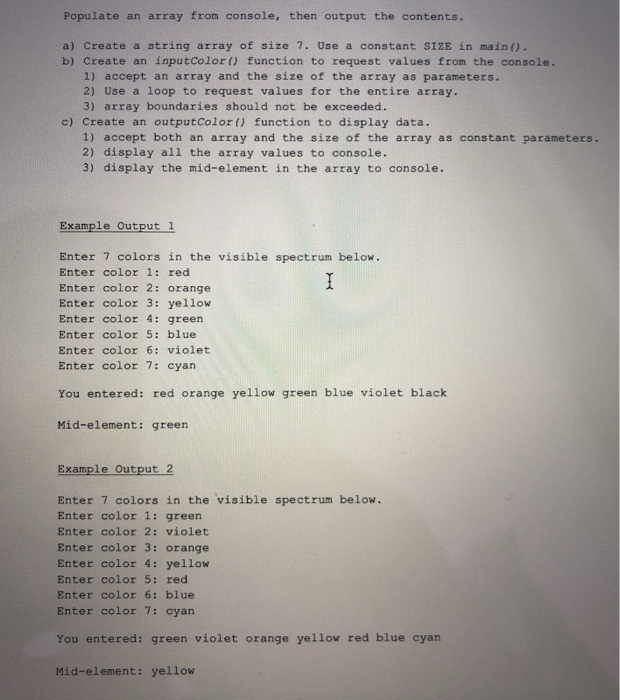 Populate an array from console, then output the contents.

a) Create a string array of size 7. Use a constant SIZE in main().
b) Create an inputColor() function to request values from the console.
1) accept an array and the size of the array as parameters.
2) Use a loop to request values for the entire array.
3) array boundaries should not be exceeded.
c) Create an outputColor() function to display data.
1) accept both an array and the size of the array as constant parameters.
2) display all the array values to console.
3) display the mid-element in the array to console.

Example Output 1

Enter 7 colors in the visible spectrum below.
Enter color 1: red
Enter color 2: orange
Enter color 3: yellow
Enter color 4: green
Enter color 5: blue
Enter color 6: violet
Enter color 7: cyan

You entered: red orange yellow green blue violet black

Mid-element: green

Example Output 2

Enter 7 colors in the visible spectrum below.
Enter color 1: green
Enter color 2: violet
Enter color 3: orange
Enter color 4: yellow
Enter color 5: red
Enter color 6: blue
Enter color 7: cyan

You entered: green violet orange yellow red blue cyan

Mid-element: yellow